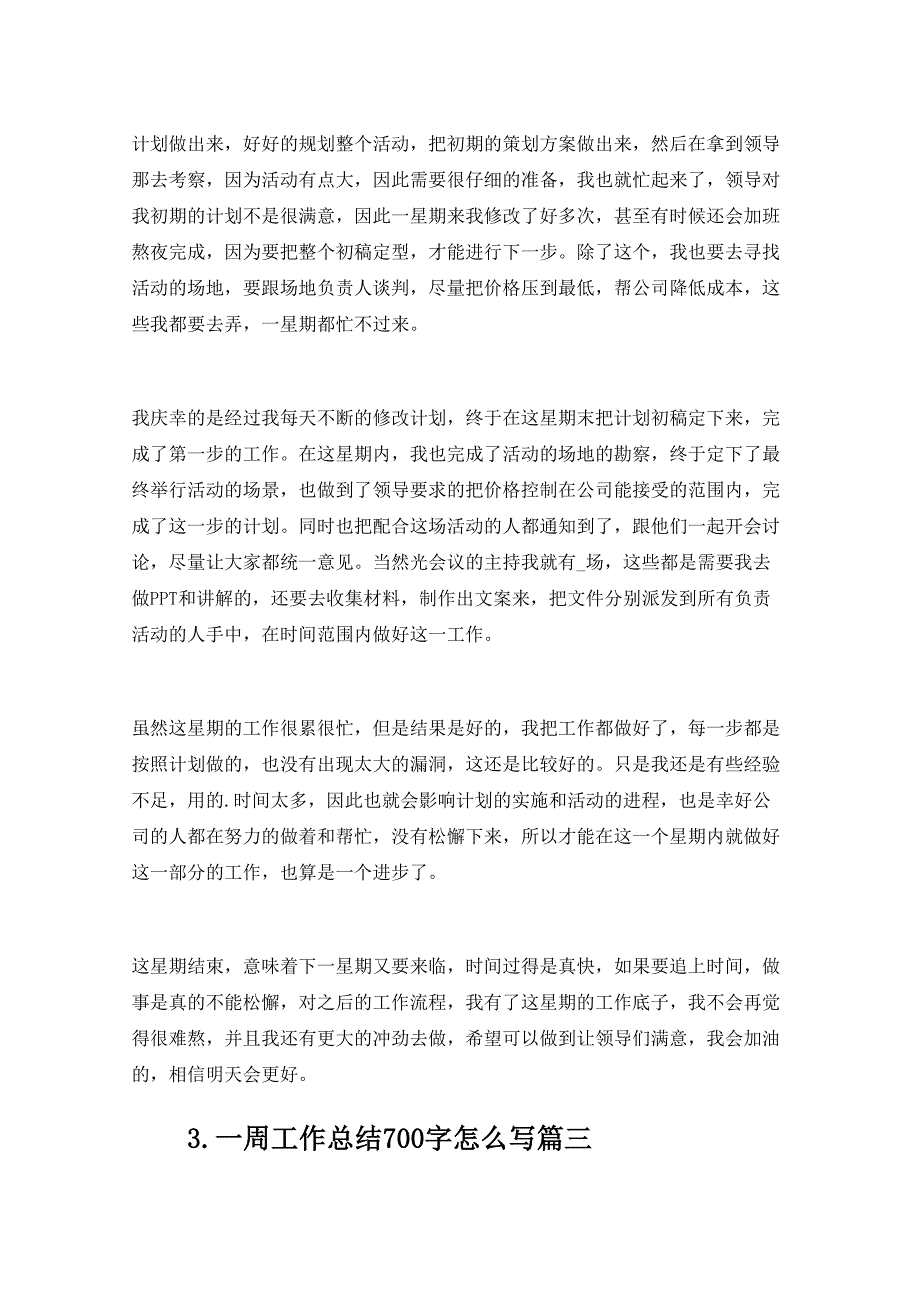 计划做出来，好好的规划整个活动，把初期的策划方案做出来，然后在拿到领导那去考察，因为活动有点大，因此需要很仔细的准备，我也就忙起来了，领导对我初期的计划不是很满意，因此一星期来我修改了好多次，甚至有时候还会加班熬夜完成，因为要把整个初稿定型，才能进行下一步。除了这个，我也要去寻找活动的场地，要跟场地负责人谈判，尽量把价格压到最低，帮公司降低成本，这些我都要去弄，一星期都忙不过来。

我庆幸的是经过我每天不断的修改计划，终于在这星期末把计划初稿定下来，完成了第一步的工作。在这星期内，我也完成了活动的场地的勘察，终于定下了最终举行活动的场景，也做到了领导要求的把价格控制在公司能接受的范围内，完成了这一步的计划。同时也把配合这场活动的人都通知到了，跟他们一起开会讨论，尽量让大家都统一意见。当然光会议的主持我就有_场，这些都是需要我去做PPT和讲解的，还要去收集材料，制作出文案来，把文件分别派发到所有负责活动的人手中，在时间范围内做好这一工作。

虽然这星期的工作很累很忙，但是结果是好的，我把工作都做好了，每一步都是按照计划做的，也没有出现太大的漏洞，这还是比较好的。只是我还是有些经验不足，用的.时间太多，因此也就会影响计划的实施和活动的进程，也是幸好公司的人都在努力的做着和帮忙，没有松懈下来，所以才能在这一个星期内就做好这一部分的工作，也算是一个进步了。

这星期结束，意味着下一星期又要来临，时间过得是真快，如果要追上时间，做事是真的不能松懈，对之后的工作流程，我有了这星期的工作底子，我不会再觉得很难熬，并且我还有更大的冲劲去做，希望可以做到让领导们满意，我会加油的，相信明天会更好。

3.一周工作总结700字怎么写篇三